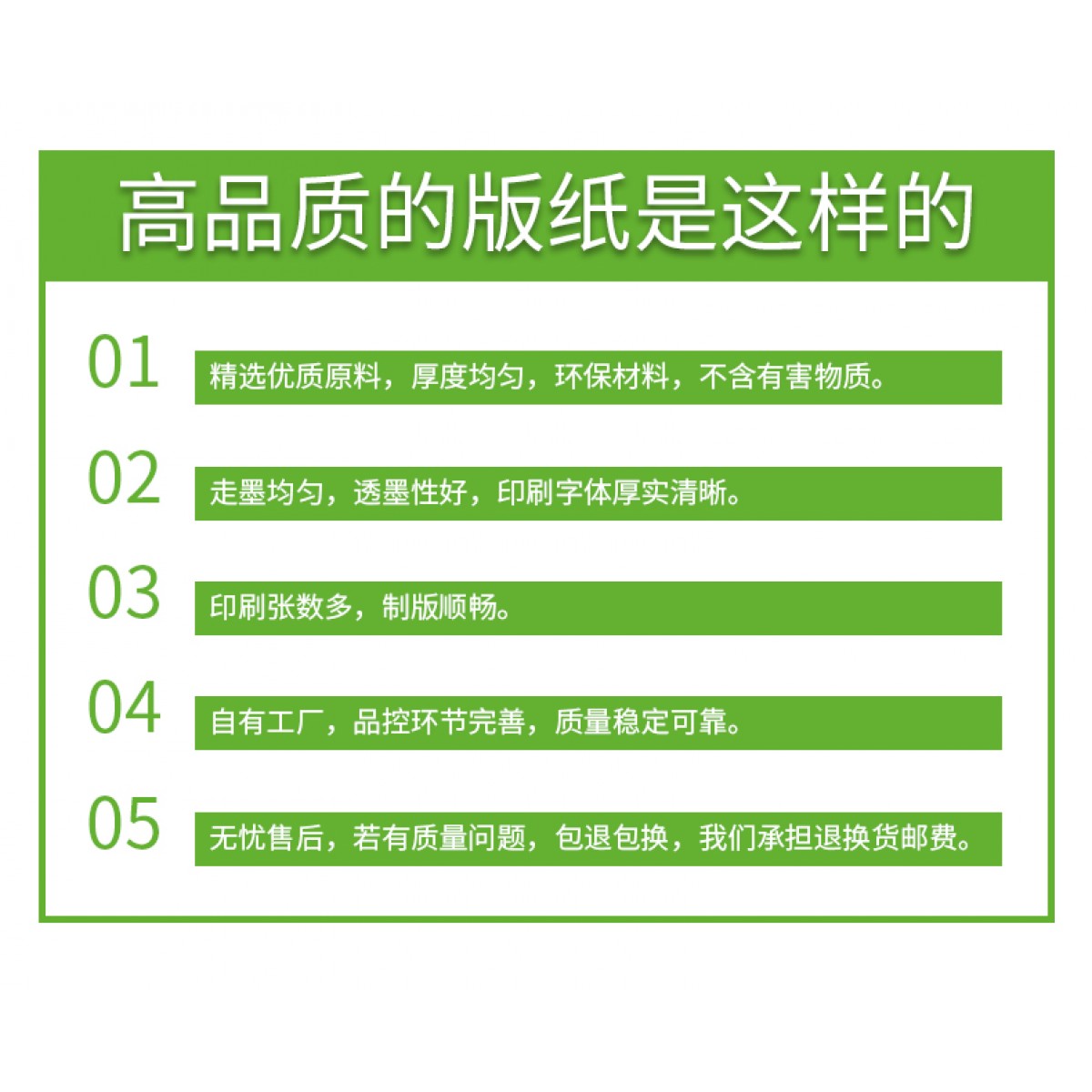 高品质的版纸是这样的

01 精选优质原料，厚度均匀，环保材料，不含有害物质。

02 走墨均匀，透墨性好，印刷字体厚实清晰。

03 印刷张数多，制版顺畅。

04 自有工厂，品控环节完善，质量稳定可靠。

05 无忧售后，若有质量问题，包退包换，我们承担退换货邮费。